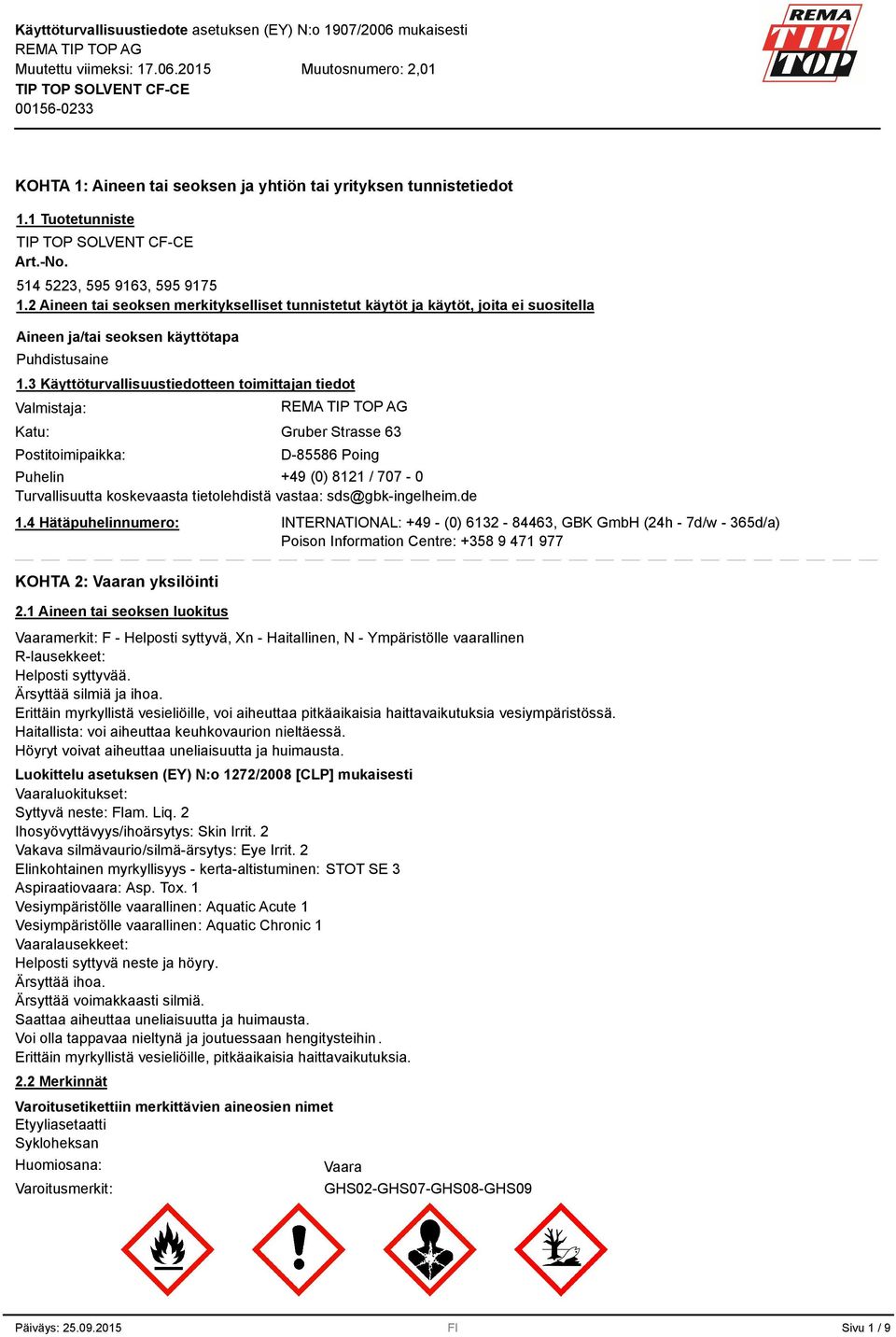 Käyttöturvallisuustiedote asetuksen (EY) N:o 1907/2006 mukaisesti
REMA TIP TOP AG
Muutettu viimeksi: 17.06.2015 Muutosnumero: 2,01
TIP TOP SOLVENT CF-CE
00156-0233

REMA TIP TOP

KOHTA 1: Aineen tai seoksen ja yhtiön tai yrityksen tunnistetiedot

1.1 Tuotetunniste
TIP TOP SOLVENT CF-CE
Art.-No.
514 5223, 595 9163, 595 9175

1.2 Aineen tai seoksen merkitykselliset tunnistetut käytöt ja käytöt, joita ei suositella

Aineen ja/tai seoksen käyttötapa
Puhdistusaine

1.3 Käyttöturvallisuustiedotteen toimittajan tiedot

Valmistaja: REMA TIP TOP AG
Katu: Gruber Strasse 63
Postitoimipaikka: D-85586 Poing
Puhelin +49 (0) 8121 / 707 - 0
Turvallisuutta koskevaasta tietolehdistä vastaa: sds@gbk-ingelheim.de

1.4 Hätäpuhelinnumero: INTERNATIONAL: +49 - (0) 6132 - 84463, GBK GmbH (24h - 7d/w - 365d/a)
Poison Information Centre: +358 9 471 977

KOHTA 2: Vaaran yksilöinti

2.1 Aineen tai seoksen luokitus

Vaaramerkit: F - Helposti syttyvä, Xn - Haitallinen, N - Ympäristölle vaarallinen
R-lausekkeet:
Helposti syttyvää.
Ärsyttää silmiä ja ihoa.
Erittäin myrkyllistä vesieliöille, voi aiheuttaa pitkäaikaisia haittavaikutuksia vesiympäristössä.
Haitallista: voi aiheuttaa keuhkovaurion nieltäessä.
Höyryt voivat aiheuttaa uneliaisuutta ja huimausta.

Luokittelu asetuksen (EY) N:o 1272/2008 [CLP] mukaisesti
Vaaraluokitukset:
Syttyvä neste: Flam. Liq. 2
Ihosyövyttävyys/ihoärsytys: Skin Irrit. 2
Vakava silmävaurio/silmä-ärsytys: Eye Irrit. 2
Elinkohtainen myrkyllisyys - kerta-altistuminen: STOT SE 3
Aspiraatiovaara: Asp. Tox. 1
Vesiympäristölle vaarallinen: Aquatic Acute 1
Vesiympäristölle vaarallinen: Aquatic Chronic 1
Vaaralausekkeet:
Helposti syttyvä neste ja höyry.
Ärsyttää ihoa.
Ärsyttää voimakkaasti silmiä.
Saattaa aiheuttaa uneliaisuutta ja huimausta.
Voi olla tappavaa nieltynä ja joutuessaan hengitysteihin.
Erittäin myrkyllistä vesieliöille, pitkäaikaisia haittavaikutuksia.

2.2 Merkinnät

Varoitusetikettiin merkittävien aineosien nimet
Etyyliasetaatti
Sykloheksan
Huomiosana: Vaara
Varoitusmerkit: GHS02-GHS07-GHS08-GHS09

Päiväys: 25.09.2015 FI Sivu 1 / 9